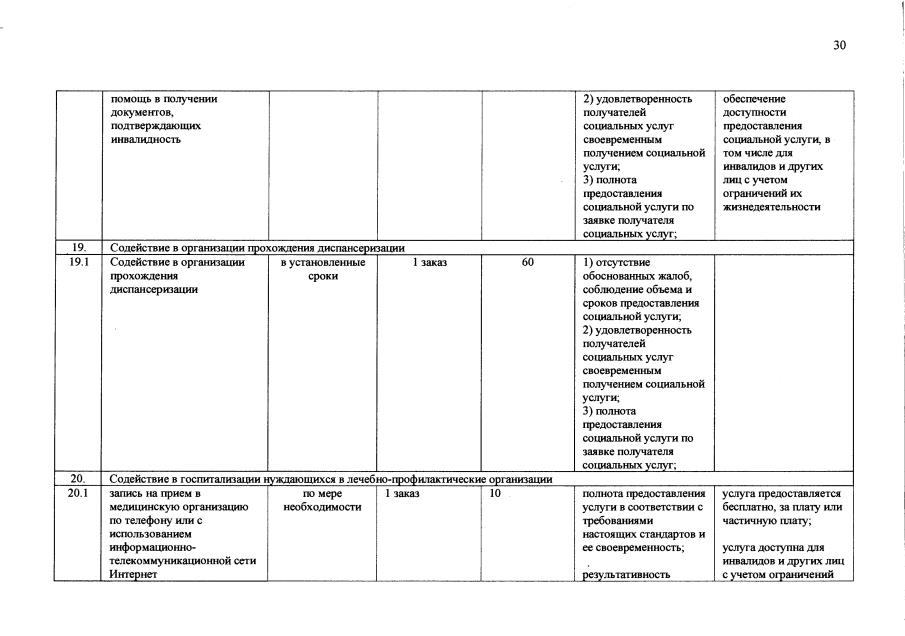 30

| | | | | | | |
|---|---|---|---|---|---|---|
| | помощь в получении документов, подтверждающих инвалидность | | | | 2) удовлетворенность получателей социальных услуг своевременным получением социальной услуги; 3) полнота предоставления социальной услуги по заявке получателя социальных услуг; | обеспечение доступности предоставления социальной услуги, в том числе для инвалидов и других лиц с учетом ограничений их жизнедеятельности |
| 19. | Содействие в организации прохождения диспансеризации | | | | | |
| 19.1 | Содействие в организации прохождения диспансеризации | в установленные сроки | 1 заказ | 60 | 1) отсутствие обоснованных жалоб, соблюдение объема и сроков предоставления социальной услуги; 2) удовлетворенность получателей социальных услуг своевременным получением социальной услуги; 3) полнота предоставления социальной услуги по заявке получателя социальных услуг; | |
| 20. | Содействие в госпитализации нуждающихся в лечебно-профилактические организации | | | | | |
| 20.1 | запись на прием в медицинскую организацию по телефону или с использованием информационно-телекоммуникационной сети Интернет | по мере необходимости | 1 заказ | 10 | полнота предоставления услуги в соответствии с требованиями настоящих стандартов и ее своевременность; результативность | услуга предоставляется бесплатно, за плату или частичную плату; услуга доступна для инвалидов и других лиц с учетом ограничений |